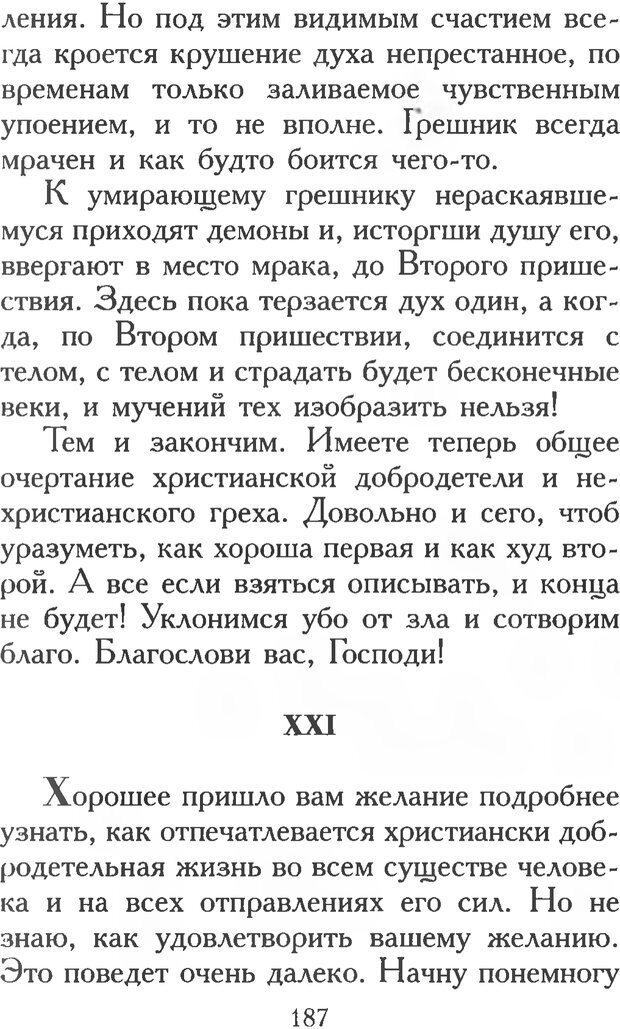 ления. Но под этим видимым счастием всегда кроется крушение духа непрестанное, по временам только заливаемое чувственным упоением, и то не вполне. Грешник всегда мрачен и как будто боится чего-то.

К умирающему грешнику нераскаявшемуся приходят демоны и, исторгши душу его, ввергают в место мрака, до Второго пришествия. Здесь пока терзается дух один, а когда, по Втором пришествии, соединится с телом, с телом и страдать будет бесконечные веки, и мучений тех изобразить нельзя!

Тем и закончим. Имеете теперь общее очертание христианской добродетели и нехристианского греха. Довольно и сего, чтоб уразуметь, как хороша первая и как худ второй. А все если взяться описывать, и конца не будет! Уклонимся убо от зла и сотворим благо. Благослови вас, Господи!

XXI

Хорошее пришло вам желание подробнее узнать, как отпечатлевается христиански добродетельная жизнь во всем существе человека и на всех отправлениях его сил. Но не знаю, как удовлетворить вашему желанию. Это поведет очень далеко. Начну понемногу

187